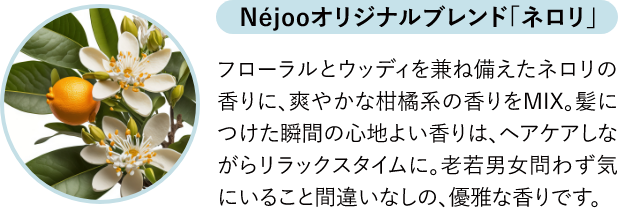 Néjooオリジナルブレンド「ネロリ」

フローラルとウッディを兼ね備えたネロリの香りに、爽やかな柑橘系の香りをMIX。髪につけた瞬間の心地よい香りは、ヘアケアしながらリラックスタイムに。老若男女問わず気にいること間違いなしの、優雅な香りです。